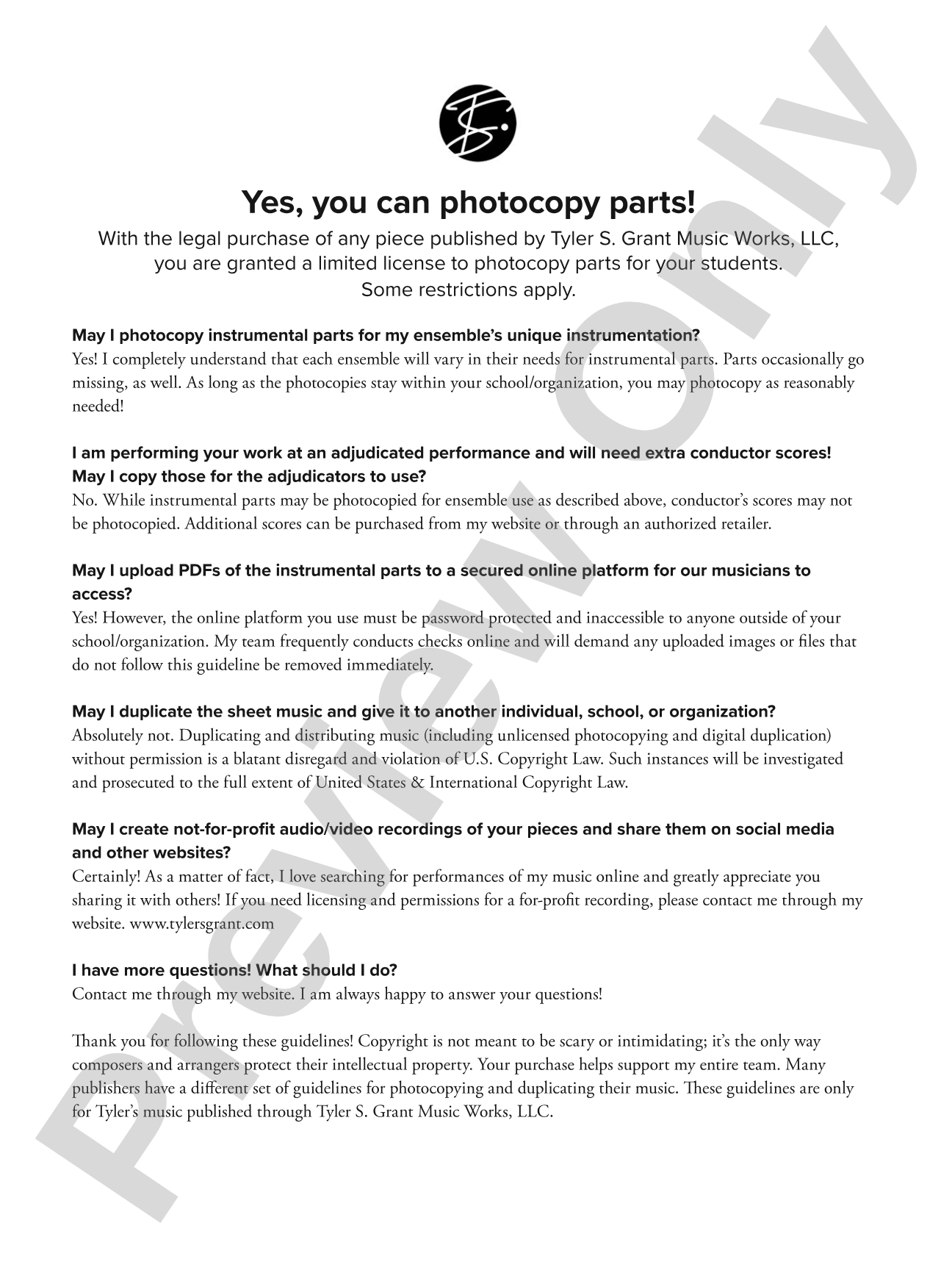 Yes, you can photocopy parts!

With the legal purchase of any piece published by Tyler S. Grant Music Works, LLC, you are granted a limited license to photocopy parts for your students. Some restrictions apply.

May I photocopy instrumental parts for my ensemble's unique instrumentation?
Yes! I completely understand that each ensemble will vary in their needs for instrumental parts. Parts occasionally go missing, as well. As long as the photocopies stay within your school/organization, you may photocopy as reasonably needed!

I am performing your work at an adjudicated performance and will need extra conductor scores! May I copy those for the adjudicators to use?
No. While instrumental parts may be photocopied for ensemble use as described above, conductor's scores may not be photocopied. Additional scores can be purchased from my website or through an authorized retailer.

May I upload PDFs of the instrumental parts to a secured online platform for our musicians to access?
Yes! However, the online platform you use must be password protected and inaccessible to anyone outside of your school/organization. My team frequently conducts checks online and will demand any uploaded images or files that do not follow this guideline be removed immediately.

May I duplicate the sheet music and give it to another individual, school, or organization?
Absolutely not. Duplicating and distributing music (including unlicensed photocopying and digital duplication) without permission is a blatant disregard and violation of U.S. Copyright Law. Such instances will be investigated and prosecuted to the full extent of United States & International Copyright Law.

May I create not-for-profit audio/video recordings of your pieces and share them on social media and other websites?
Certainly! As a matter of fact, I love searching for performances of my music online and greatly appreciate you sharing it with others! If you need licensing and permissions for a for-profit recording, please contact me through my website. www.tylersgrant.com

I have more questions! What should I do?
Contact me through my website. I am always happy to answer your questions!

Thank you for following these guidelines! Copyright is not meant to be scary or intimidating; it's the only way composers and arrangers protect their intellectual property. Your purchase helps support my entire team. Many publishers have a different set of guidelines for photocopying and duplicating their music. These guidelines are only for Tyler's music published through Tyler S. Grant Music Works, LLC.

Preview Only